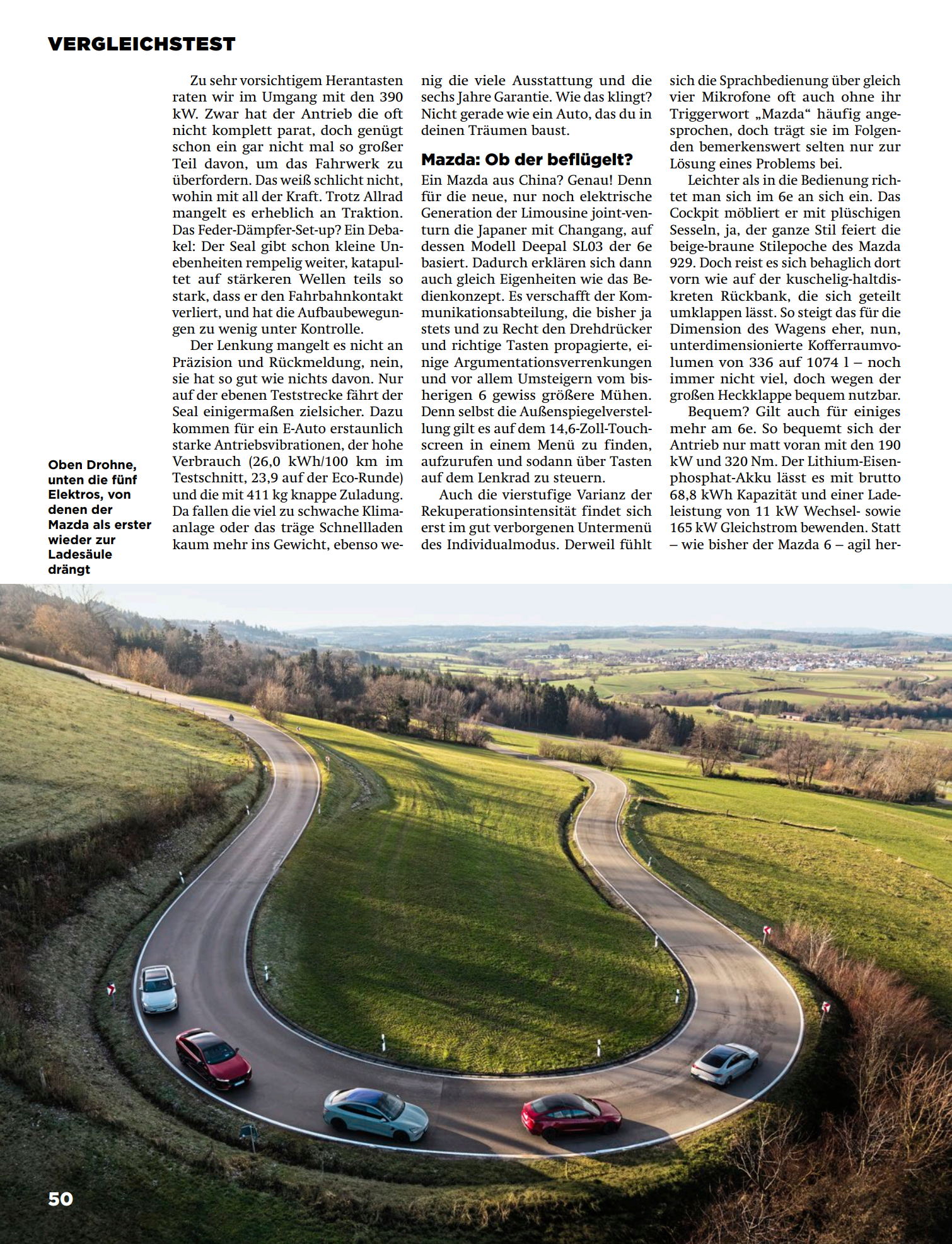 VERGLEICHSTEST

Oben Drohne, unten die fünf Elektros, von denen der Mazda als erster wieder zur Ladesäule drängt

Zu sehr vorsichtigem Herantasten raten wir im Umgang mit den 390 kW. Zwar hat der Antrieb die oft nicht komplett parat, doch genügt schon ein gar nicht mal so großer Teil davon, um das Fahrwerk zu überfordern. Das weiß schlicht nicht, wohin mit all der Kraft. Trotz Allrad mangelt es erheblich an Traktion. Das Feder-Dämpfer-Set-up? Ein Debakel: Der Seal gibt schon kleine Unebenheiten rempelig weiter, katapultet auf stärkeren Wellen teils so stark, dass er den Fahrbahnkontakt verliert, und hat die Aufbaubewegungen zu wenig unter Kontrolle.

Der Lenkung mangelt es nicht an Präzision und Rückmeldung, nein, sie hat so gut wie nichts davon. Nur auf der ebenen Teststrecke fährt der Seal einigermaßen zielsicher. Dazu kommen für ein E-Auto erstaunlich starke Antriebsvibrationen, der hohe Verbrauch (26,0 kWh/100 km im Testschnitt, 23,9 auf der Eco-Runde) und die mit 411 kg knappe Zuladung. Da fallen die viel zu schwache Klimaanlage oder das träge Schnellladen kaum mehr ins Gewicht, ebenso wenig die viele Ausstattung und die sechs Jahre Garantie. Wie das klingt? Nicht gerade wie ein Auto, das du in deinen Träumen baust.

Mazda: Ob der beflügelt?
Ein Mazda aus China? Genau! Denn für die neue, nur noch elektrische Generation der Limousine joint-venturn die Japaner mit Changang, auf dessen Modell Deepal SL03 der 6e basiert. Dadurch erklären sich dann auch gleich Eigenheiten wie das Bedienkonzept. Es verschafft der Kommunikationsabteilung, die bisher ja stets und zu Recht den Drehdrücker und richtige Tasten propagierte, einige Argumentationsverrenkungen und vor allem Umsteigern vom bisherigen 6 gewiss größere Mühen. Denn selbst die Außenspiegelverstellung gilt es auf dem 14,6-Zoll-Touchscreen in einem Menü zu finden, aufzurufen und sodann über Tasten auf dem Lenkrad zu steuern.

Auch die vierstufige Varianz der Rekuperationsintensität findet sich erst im gut verborgenen Untermenü des Individualmodus. Derweil fühlt sich die Sprachbedienung über gleich vier Mikrofone oft auch ohne ihr Triggerwort „Mazda“ häufig angesprochen, doch trägt sie im Folgenden bemerkenswert selten nur zur Lösung eines Problems bei.

Leichter als in die Bedienung richtet man sich im 6e an sich ein. Das Cockpit möbliert er mit plüschigen Sesseln, ja, der ganze Stil feiert die beige-braune Stilepoche des Mazda 929. Doch reist es sich behaglich dort vorn wie auf der kuschelig-haltdiskreten Rückbank, die sich geteilt umklappen lässt. So steigt das für die Dimension des Wagens eher, nun, unterdimensionierte Kofferraumvolumen von 336 auf 1074 l – noch immer nicht viel, doch wegen der großen Heckklappe bequem nutzbar.

Bequem? Gilt auch für einiges mehr am 6e. So bequemt sich der Antrieb nur matt voran mit den 190 kW und 320 Nm. Der Lithium-Eisenphosphat-Akku lässt es mit brutto 68,8 kWh Kapazität und einer Ladeleistung von 11 kW Wechsel- sowie 165 kW Gleichstrom bewenden. Statt – wie bisher der Mazda 6 – agil her-

50